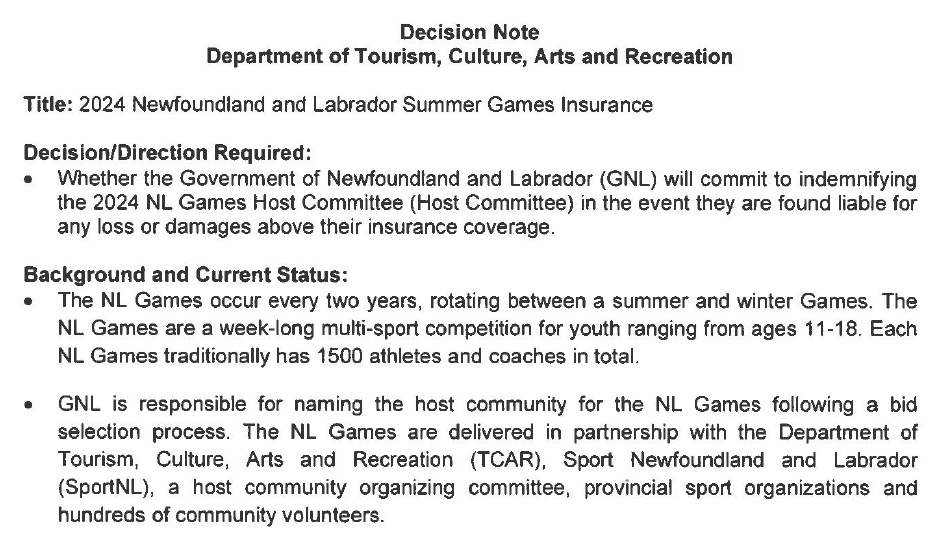 Decision Note
Department of Tourism, Culture, Arts and Recreation

Title: 2024 Newfoundland and Labrador Summer Games Insurance

Decision/Direction Required:
• Whether the Government of Newfoundland and Labrador (GNL) will commit to indemnifying the 2024 NL Games Host Committee (Host Committee) in the event they are found liable for any loss or damages above their insurance coverage.

Background and Current Status:
• The NL Games occur every two years, rotating between a summer and winter Games. The NL Games are a week-long multi-sport competition for youth ranging from ages 11-18. Each NL Games traditionally has 1500 athletes and coaches in total.

• GNL is responsible for naming the host community for the NL Games following a bid selection process. The NL Games are delivered in partnership with the Department of Tourism, Culture, Arts and Recreation (TCAR), Sport Newfoundland and Labrador (SportNL), a host community organizing committee, provincial sport organizations and hundreds of community volunteers.